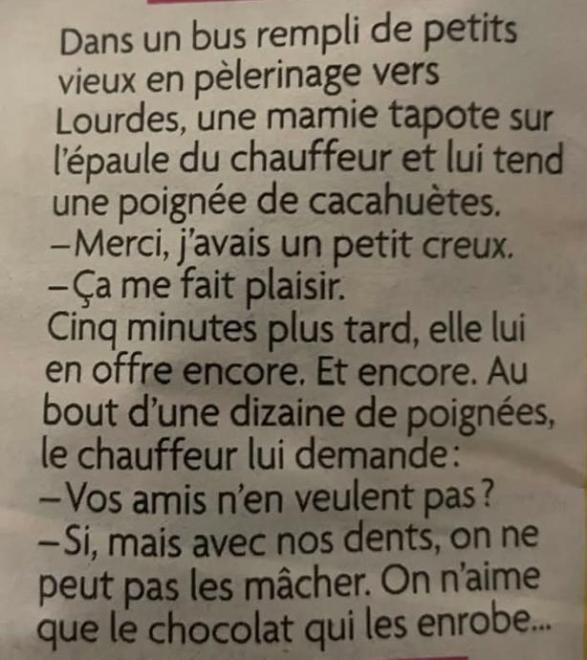 Dans un bus rempli de petits vieux en pèlerinage vers Lourdes, une mamie tapote sur l'épaule du chauffeur et lui tend une poignée de cacahuètes.

–Merci, j'avais un petit creux.

–Ça me fait plaisir.

Cinq minutes plus tard, elle lui en offre encore. Et encore. Au bout d'une dizaine de poignées, le chauffeur lui demande:

–Vos amis n'en veulent pas?

–Si, mais avec nos dents, on ne peut pas les mâcher. On n'aime que le chocolat qui les enrobe...